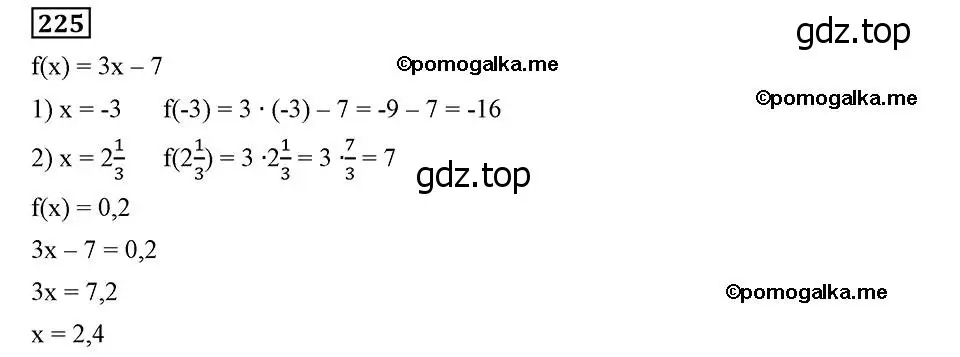 225

gdz.top

$f(x) = 3x - 7$ ©pomogalka.me

1) $x = -3$ $f(-3) = 3 \cdot (-3) - 7 = -9 - 7 = -16$ ©pomogalka.me

2) $x = 2\frac{1}{3}$ $f(2\frac{1}{3}) = 3 \cdot 2\frac{1}{3} = 3 \cdot \frac{7}{3} = 7$ gdz.top

$f(x) = 0,2$

$3x - 7 = 0,2$

$3x = 7,2$ ©pomogalka.me

$x = 2,4$